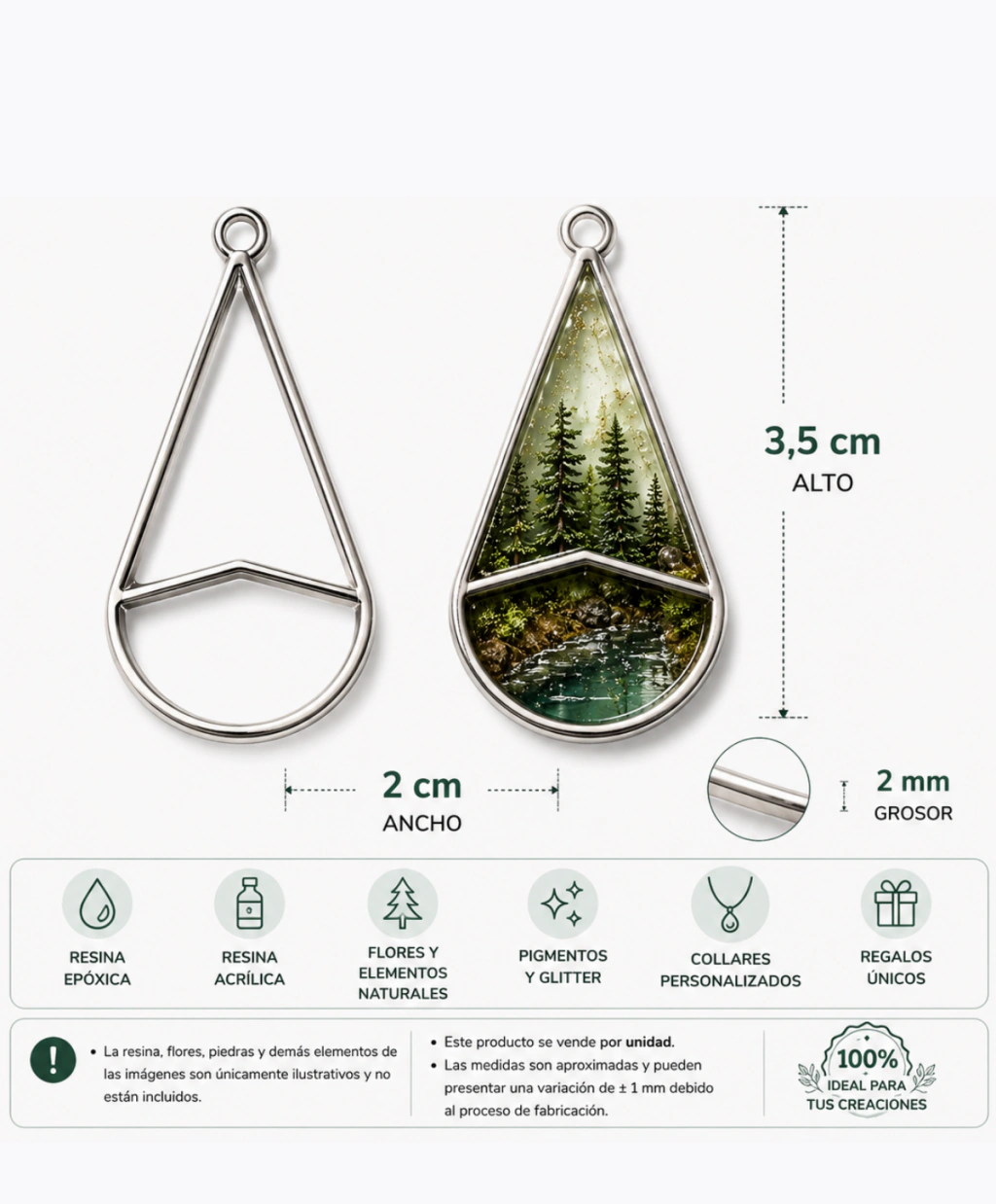 3,5 cm
ALTO

2 cm
ANCHO

2 mm
GROSOR

RESINA
EPÓXICA

RESINA
ACRÍLICA

FLORES Y
ELEMENTOS
NATURALES

PIGMENTOS
Y GLITTER

COLLARES
PERSONALIZADOS

REGALOS
ÚNICOS

!

• La resina, flores, piedras y demás elementos de las imágenes son únicamente ilustrativos y no están incluidos.

• Este producto se vende por unidad.
• Las medidas son aproximadas y pueden presentar una variación de ± 1 mm debido al proceso de fabricación.

100%
IDEAL PARA
TUS CREACIONES